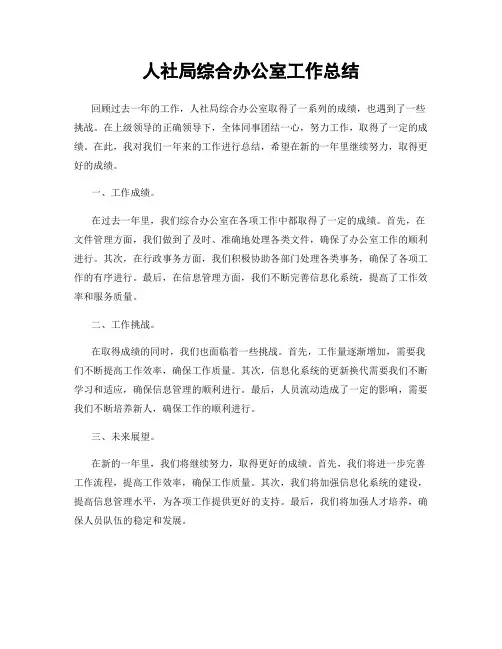 人社局综合办公室工作总结

回顾过去一年的工作，人社局综合办公室取得了一系列的成绩，也遇到了一些挑战。在上级领导的正确领导下，全体同事团结一心，努力工作，取得了一定的成绩。在此，我对我们一年来的工作进行总结，希望在新的一年里继续努力，取得更好的成绩。

一、工作成绩。

在过去一年里，我们综合办公室在各项工作中都取得了一定的成绩。首先，在文件管理方面，我们做到了及时、准确地处理各类文件，确保了办公室工作的顺利进行。其次，在行政事务方面，我们积极协助各部门处理各类事务，确保了各项工作的有序进行。最后，在信息管理方面，我们不断完善信息化系统，提高了工作效率和服务质量。

二、工作挑战。

在取得成绩的同时，我们也面临着一些挑战。首先，工作量逐渐增加，需要我们不断提高工作效率，确保工作质量。其次，信息化系统的更新换代需要我们不断学习和适应，确保信息管理的顺利进行。最后，人员流动造成了一定的影响，需要我们不断培养新人，确保工作的顺利进行。

三、未来展望。

在新的一年里，我们将继续努力，取得更好的成绩。首先，我们将进一步完善工作流程，提高工作效率，确保工作质量。其次，我们将加强信息化系统的建设，提高信息管理水平，为各项工作提供更好的支持。最后，我们将加强人才培养，确保人员队伍的稳定和发展。